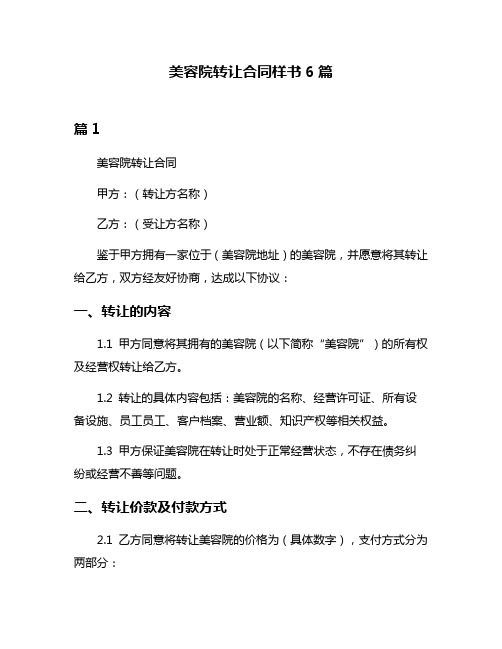 美容院转让合同样书 6 篇

篇 1

美容院转让合同

甲方：（转让方名称）

乙方：（受让方名称）

鉴于甲方拥有一家位于（美容院地址）的美容院，并愿意将其转让给乙方，双方经友好协商，达成以下协议：

一、转让的内容

1.1 甲方同意将其拥有的美容院（以下简称“美容院”）的所有权及经营权转让给乙方。

1.2 转让的具体内容包括：美容院的名称、经营许可证、所有设备设施、员工员工、客户档案、营业额、知识产权等相关权益。

1.3 甲方保证美容院在转让时处于正常经营状态，不存在债务纠纷或经营不善等问题。

二、转让价款及付款方式

2.1 乙方同意将转让美容院的价格为（具体数字），支付方式分为两部分：